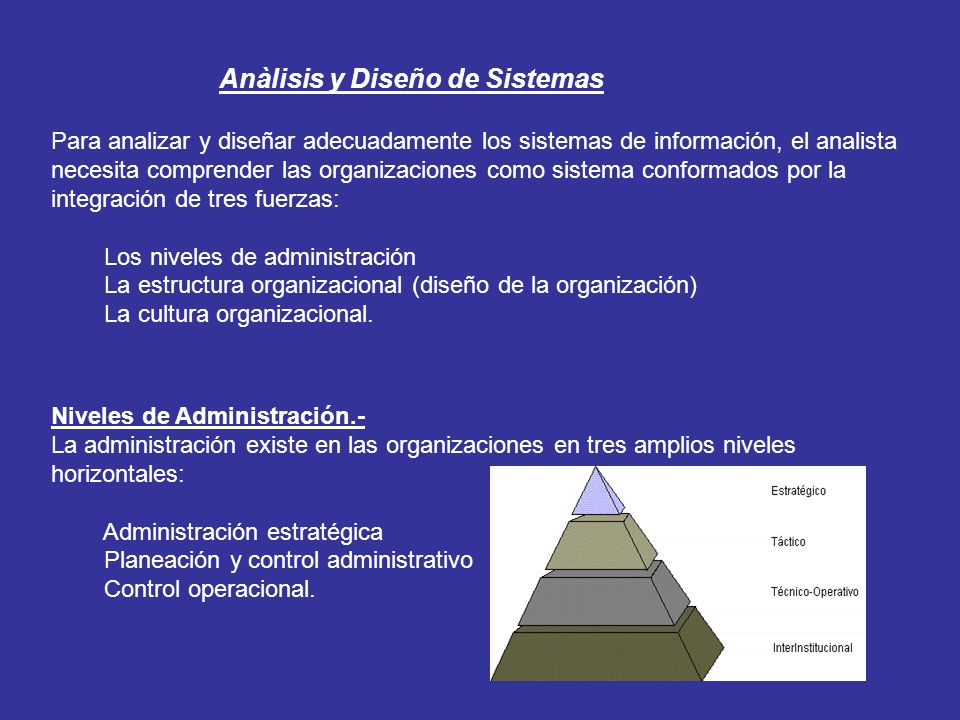 Anàlisis y Diseño de Sistemas

Para analizar y diseñar adecuadamente los sistemas de información, el analista necesita comprender las organizaciones como sistema conformados por la integración de tres fuerzas:

Los niveles de administración
La estructura organizacional (diseño de la organización)
La cultura organizacional.

Niveles de Administración.-
La administración existe en las organizaciones en tres amplios niveles horizontales:

Administración estratégica
Planeación y control administrativo
Control operacional.

Estratégico
Táctico
Técnico-Operativo
InterInstitucional